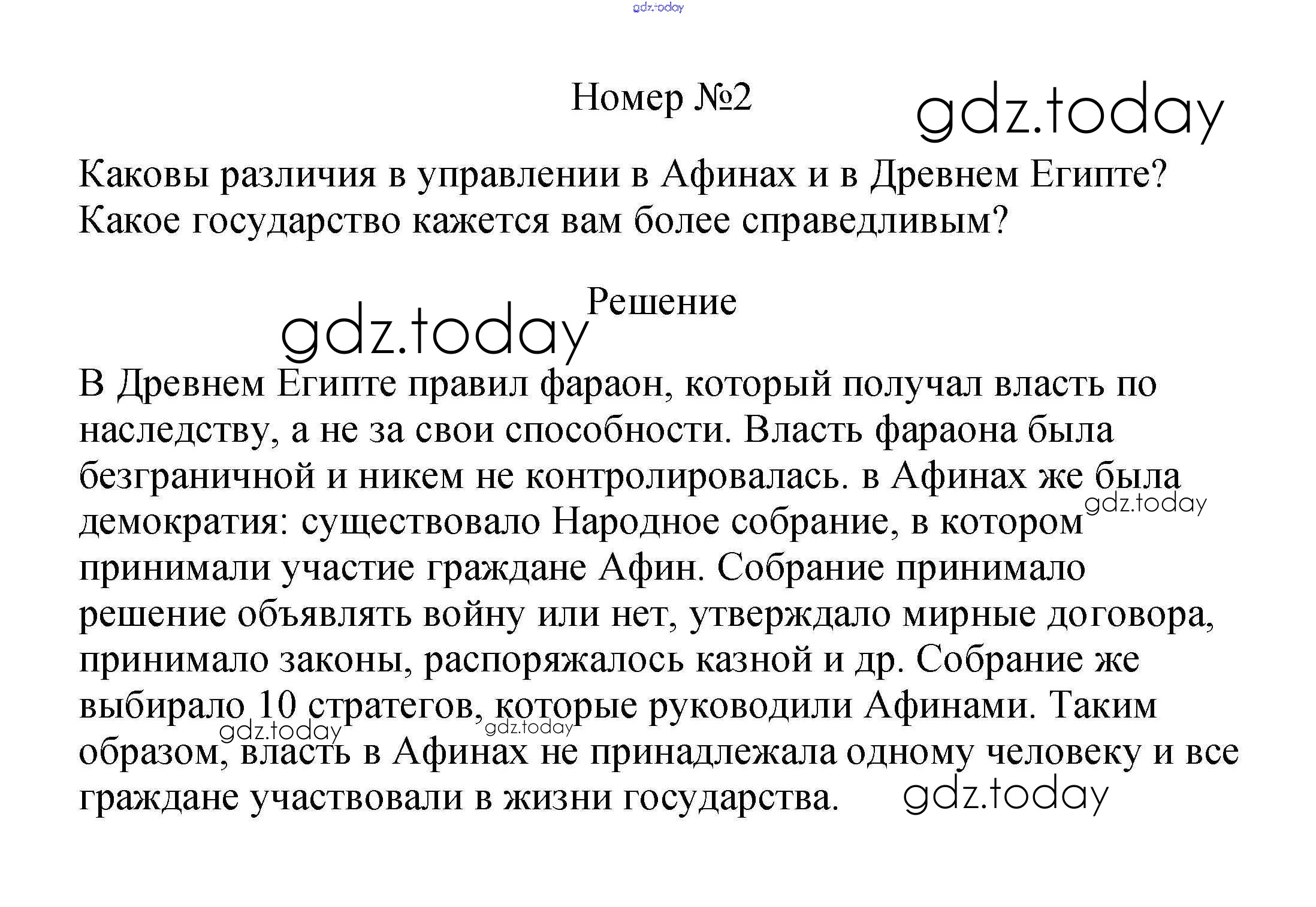 gdz.today

Номер №2

gdz.today

Каковы различия в управлении в Афинах и в Древнем Египте? Какое государство кажется вам более справедливым?

Решение

gdz.today

В Древнем Египте правил фараон, который получал власть по наследству, а не за свои способности. Власть фараона была безграничной и никем не контролировалась. в Афинах же была демократия: существовало Народное собрание, в котором принимали участие граждане Афин. Собрание принимало решение объявлять войну или нет, утверждало мирные договора, принимало законы, распоряжалось казной и др. Собрание же выбирало 10 стратегов, которые руководили Афинами. Таким образом, власть в Афинах не принадлежала одному человеку и все граждане участвовали в жизни государства.

gdz.today

gdz.today

gdz.today

gdz.today